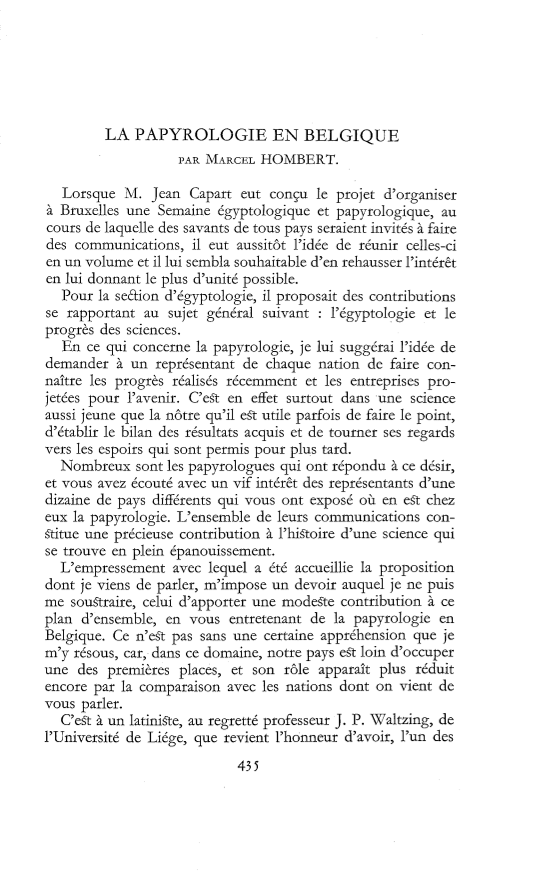 LA PAPYROLOGIE EN BELGIQUE

PAR MARCEL HOMBERT.

Lorsque M. Jean Capart eut conçu le projet d'organiser à Bruxelles une Semaine égyptologique et papyrologique, au cours de laquelle des savants de tous pays seraient invités à faire des communications, il eut aussitôt l'idée de réunir celles-ci en un volume et il lui sembla souhaitable d'en rehausser l'intérêt en lui donnant le plus d'unité possible.

Pour la section d'égyptologie, il proposait des contributions se rapportant au sujet général suivant : l'égyptologie et le progrès des sciences.

En ce qui concerne la papyrologie, je lui suggérai l'idée de demander à un représentant de chaque nation de faire connaître les progrès réalisés récemment et les entreprises projetées pour l'avenir. C'est en effet surtout dans une science aussi jeune que la nôtre qu'il est utile parfois de faire le point, d'établir le bilan des résultats acquis et de tourner ses regards vers les espoirs qui sont permis pour plus tard.

Nombreux sont les papyrologues qui ont répondu à ce désir, et vous avez écouté avec un vif intérêt des représentants d'une dizaine de pays différents qui vous ont exposé où en est chez eux la papyrologie. L'ensemble de leurs communications constitue une précieuse contribution à l'histoire d'une science qui se trouve en plein épanouissement.

L'empressement avec lequel a été accueillie la proposition dont je viens de parler, m'impose un devoir auquel je ne puis me soustraire, celui d'apporter une modeste contribution à ce plan d'ensemble, en vous entretenant de la papyrologie en Belgique. Ce n'est pas sans une certaine appréhension que je m'y résous, car, dans ce domaine, notre pays est loin d'occuper une des premières places, et son rôle apparaît plus réduit encore par la comparaison avec les nations dont on vient de vous parler.

C'est à un latiniste, au regretté professeur J. P. Waltzing, de l'Université de Liége, que revient l'honneur d'avoir, l'un des

435